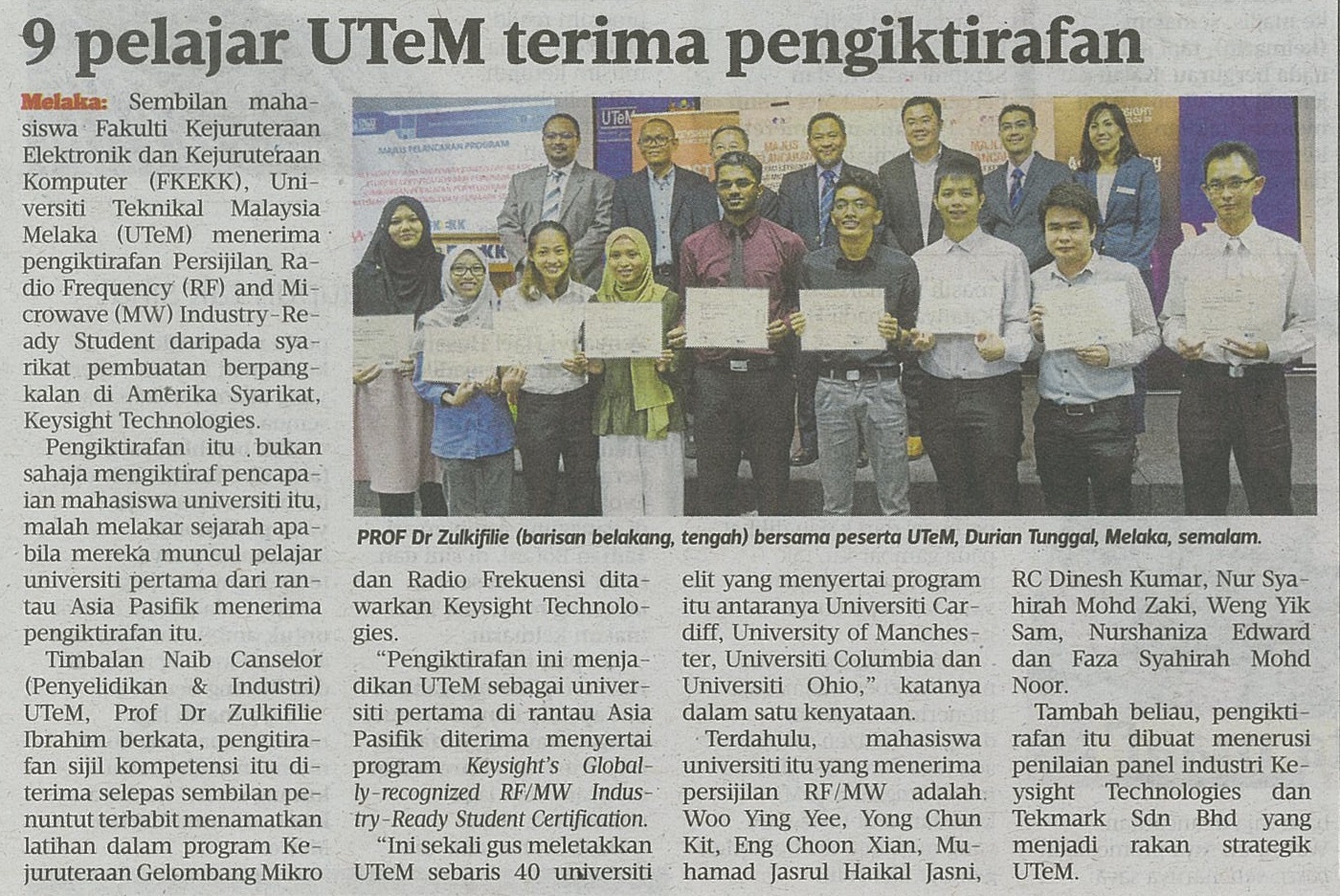 9 pelajar UTeM terima pengiktirafan

Melaka: Sembilan mahasiswa Fakulti Kejuruteraan Elektronik dan Kejuruteraan Komputer (FKEKK), Universiti Teknikal Malaysia Melaka (UTeM) menerima pengiktirafan Persijilan Radio Frequency (RF) and Microwave (MW) Industry-Ready Student daripada syarikat pembuatan berpangkalan di Amerika Syarikat, Keysight Technologies.

Pengiktirafan itu bukan sahaja mengiktiraf pencapaian mahasiswa universiti itu, malah melakar sejarah apabila mereka muncul pelajar universiti pertama dari rantau Asia Pasifik menerima pengiktirafan itu.

Timbalan Naib Canselor (Penyelidikan & Industri) UTeM, Prof Dr Zulkifilie Ibrahim berkata, pengitirafan sijil kompetensi itu diterima selepas sembilan penuntut terbabit menamatkan latihan dalam program Kejuruteraan Gelombang Mikro dan Radio Frekuensi ditawarkan Keysight Technologies.

"Pengiktirafan ini menjadikan UTeM sebagai universiti pertama di rantau Asia Pasifik diterima menyertai program Keysight's Globally-recognized RF/MW Industry-Ready Student Certification.

"Ini sekali gus meletakkan UTeM sebaris 40 universiti elit yang menyertai program itu antaranya Universiti Cardiff, University of Manchester, Universiti Columbia dan Universiti Ohio," katanya dalam satu kenyataan.

Terdahulu, mahasiswa universiti itu yang menerima persijilan RF/MW adalah Woo Ying Yee, Yong Chun Kit, Eng Choon Xian, Muhamad Jasrul Haikal Jasni, RC Dinesh Kumar, Nur Syahirah Mohd Zaki, Weng Yik Sam, Nurshaniza Edward dan Faza Syahirah Mohd Noor.

Tambah beliau, pengiktirafan itu dibuat menerusi penilaian panel industri Keysight Technologies dan Tekmark Sdn Bhd yang menjadi rakan strategik UTeM.

PROF Dr Zulkifilie (barisan belakang, tengah) bersama peserta UTeM, Durian Tunggal, Melaka, semalam.